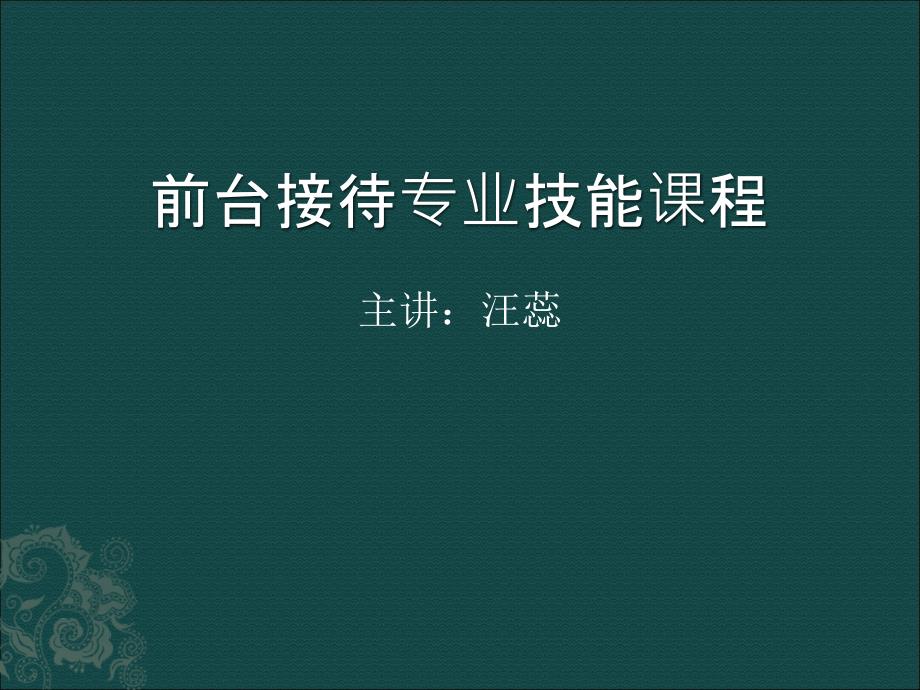 前台接待专业技能课程

主讲：汪蕊